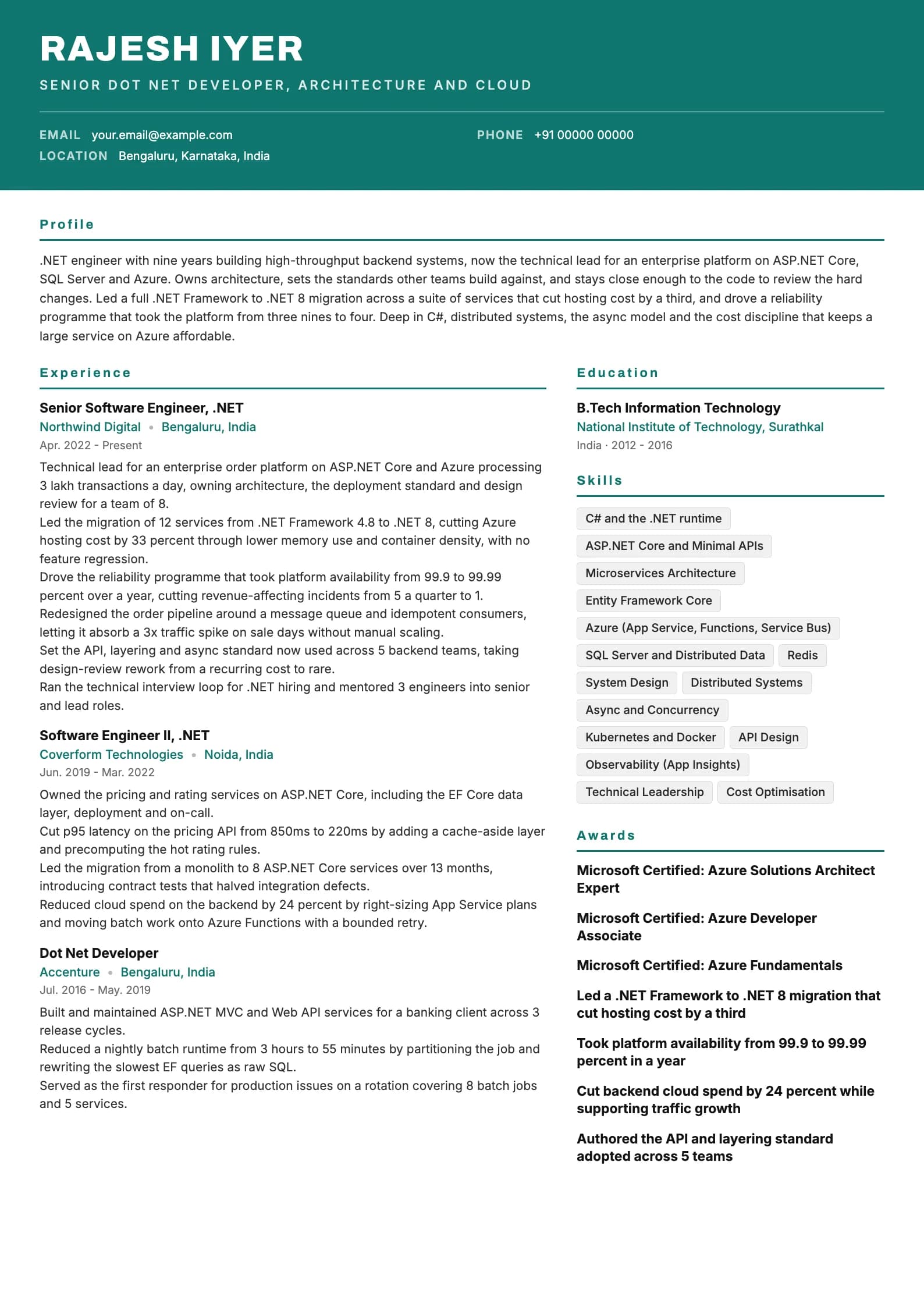 RAJESH IYER

SENIOR DOT NET DEVELOPER, ARCHITECTURE AND CLOUD

EMAIL your.email@example.com
PHONE +91 00000 00000
LOCATION Bengaluru, Karnataka, India

Profile

.NET engineer with nine years building high-throughput backend systems, now the technical lead for an enterprise platform on ASP.NET Core, SQL Server and Azure. Owns architecture, sets the standards other teams build against, and stays close enough to the code to review the hard changes. Led a full .NET Framework to .NET 8 migration across a suite of services that cut hosting cost by a third, and drove a reliability programme that took the platform from three nines to four. Deep in C#, distributed systems, the async model and the cost discipline that keeps a large service on Azure affordable.

Experience

Senior Software Engineer, .NET
Northwind Digital • Bengaluru, India
Apr. 2022 - Present

Technical lead for an enterprise order platform on ASP.NET Core and Azure processing 3 lakh transactions a day, owning architecture, the deployment standard and design review for a team of 8.
Led the migration of 12 services from .NET Framework 4.8 to .NET 8, cutting Azure hosting cost by 33 percent through lower memory use and container density, with no feature regression.
Drove the reliability programme that took platform availability from 99.9 to 99.99 percent over a year, cutting revenue-affecting incidents from 5 a quarter to 1.
Redesigned the order pipeline around a message queue and idempotent consumers, letting it absorb a 3x traffic spike on sale days without manual scaling.
Set the API, layering and async standard now used across 5 backend teams, taking design-review rework from a recurring cost to rare.
Ran the technical interview loop for .NET hiring and mentored 3 engineers into senior and lead roles.

Software Engineer II, .NET
Coverform Technologies • Noida, India
Jun. 2019 - Mar. 2022

Owned the pricing and rating services on ASP.NET Core, including the EF Core data layer, deployment and on-call.
Cut p95 latency on the pricing API from 850ms to 220ms by adding a cache-aside layer and precomputing the hot rating rules.
Led the migration from a monolith to 8 ASP.NET Core services over 13 months, introducing contract tests that halved integration defects.
Reduced cloud spend on the backend by 24 percent by right-sizing App Service plans and moving batch work onto Azure Functions with a bounded retry.

Dot Net Developer
Accenture • Bengaluru, India
Jul. 2016 - May. 2019

Built and maintained ASP.NET MVC and Web API services for a banking client across 3 release cycles.
Reduced a nightly batch runtime from 3 hours to 55 minutes by partitioning the job and rewriting the slowest EF queries as raw SQL.
Served as the first responder for production issues on a rotation covering 8 batch jobs and 5 services.

Education

B.Tech Information Technology
National Institute of Technology, Surathkal
India · 2012 - 2016

Skills

C# and the .NET runtime
ASP.NET Core and Minimal APIs
Microservices Architecture
Entity Framework Core
Azure (App Service, Functions, Service Bus)
SQL Server and Distributed Data
Redis
System Design
Distributed Systems
Async and Concurrency
Kubernetes and Docker
API Design
Observability (App Insights)
Technical Leadership
Cost Optimisation

Awards

Microsoft Certified: Azure Solutions Architect Expert

Microsoft Certified: Azure Developer Associate

Microsoft Certified: Azure Fundamentals

Led a .NET Framework to .NET 8 migration that cut hosting cost by a third

Took platform availability from 99.9 to 99.99 percent in a year

Cut backend cloud spend by 24 percent while supporting traffic growth

Authored the API and layering standard adopted across 5 teams